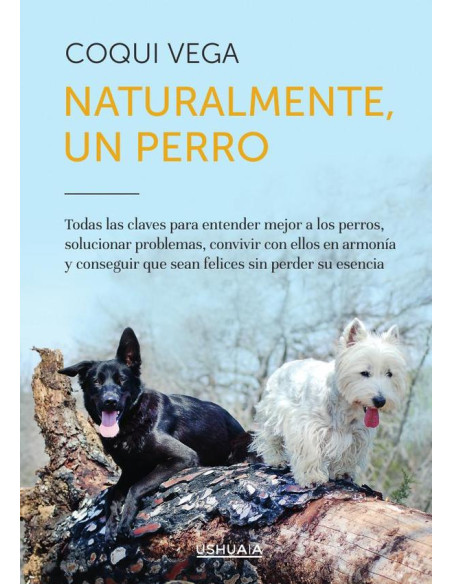 COQUI VEGA

NATURALMENTE, UN PERRO

Todas las claves para entender mejor a los perros, solucionar problemas, convivir con ellos en armonía y conseguir que sean felices sin perder su esencia

USHUAIA